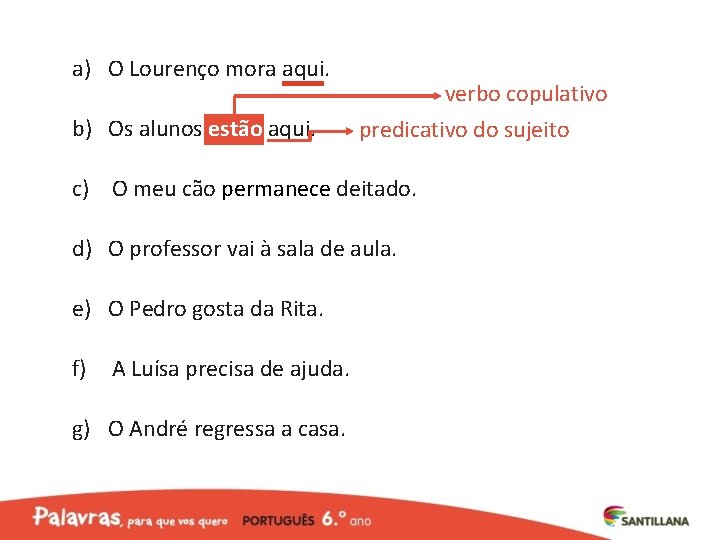 a) O Lourenço mora aqui.

verbo copulativo

b) Os alunos estão aqui. predicativo do sujeito

c) O meu cão permanece deitado.

d) O professor vai à sala de aula.

e) O Pedro gosta da Rita.

f) A Luísa precisa de ajuda.

g) O André regressa a casa.

Palavras, para que vos quero PORTUGUÊS 6.º ano

SANTILLANA